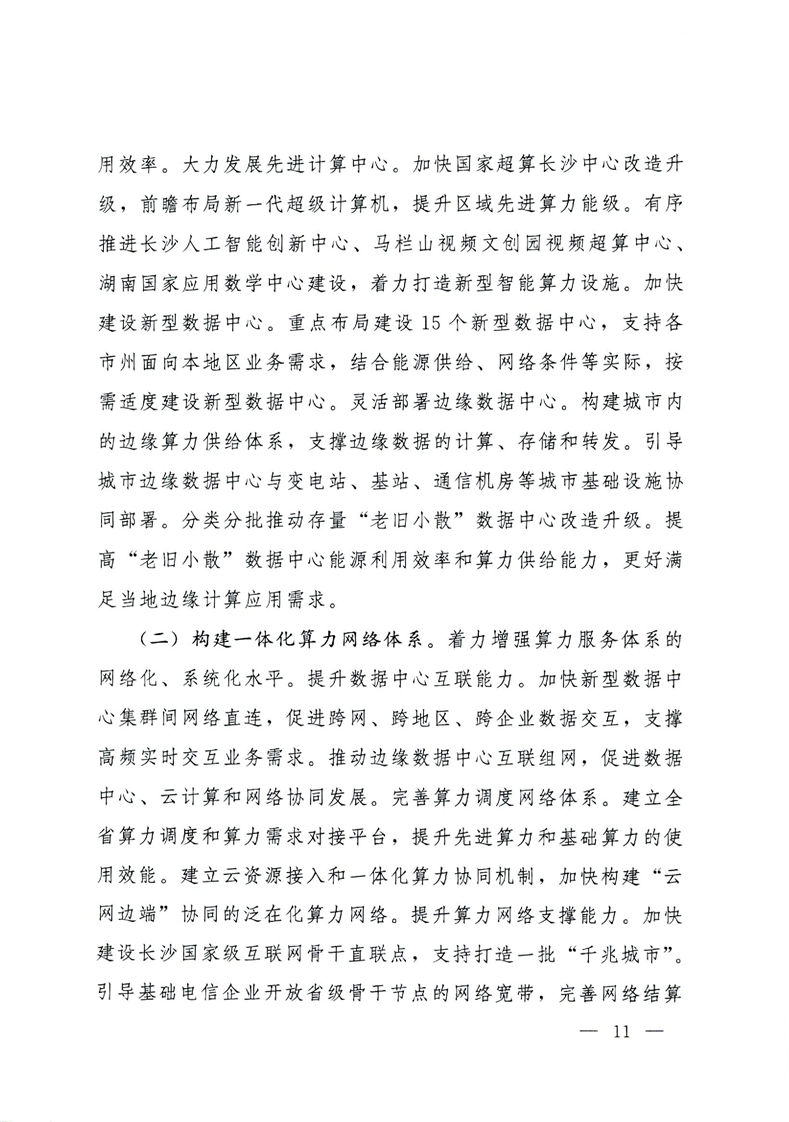 用效率。大力发展先进计算中心。加快国家超算长沙中心改造升级，前瞻布局新一代超级计算机，提升区域先进算力能级。有序推进长沙人工智能创新中心、马栏山视频文创园视频超算中心、湖南国家应用数学中心建设，着力打造新型智能算力设施。加快建设新型数据中心。重点布局建设15个新型数据中心，支持各市州面向本地区业务需求，结合能源供给、网络条件等实际，按需适度建设新型数据中心。灵活部署边缘数据中心。构建城市内的边缘算力供给体系，支撑边缘数据的计算、存储和转发。引导城市边缘数据中心与变电站、基站、通信机房等城市基础设施协同部署。分类分批推动存量“老旧小散”数据中心改造升级。提高“老旧小散”数据中心能源利用效率和算力供给能力，更好满足当地边缘计算应用需求。

（二）构建一体化算力网络体系。着力增强算力服务体系的网络化、系统化水平。提升数据中心互联能力。加快新型数据中心集群间网络直连，促进跨网、跨地区、跨企业数据交互，支撑高频实时交互业务需求。推动边缘数据中心互联组网，促进数据中心、云计算和网络协同发展。完善算力调度网络体系。建立全省算力调度和算力需求对接平台，提升先进算力和基础算力的使用效能。建立云资源接入和一体化算力协同机制，加快构建“云网边端”协同的泛在化算力网络。提升算力网络支撑能力。加快建设长沙国家级互联网骨干直联点，支持打造一批“千兆城市”。引导基础电信企业开放省级骨干节点的网络宽带，完善网络结算

— 11 —